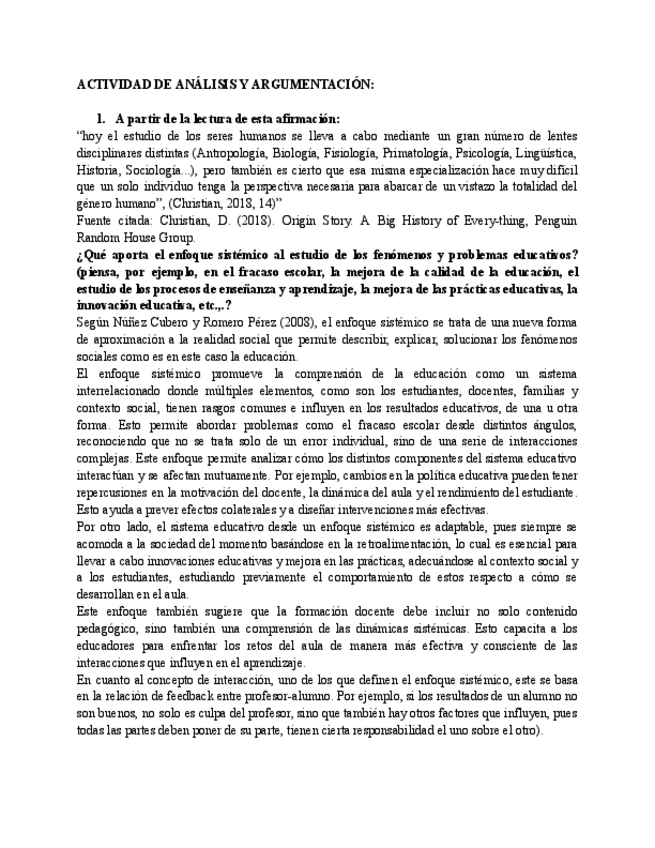 ACTIVIDAD DE ANÁLISIS Y ARGUMENTACIÓN:

1. A partir de la lectura de esta afirmación:

"hoy el estudio de los seres humanos se lleva a cabo mediante un gran número de lentes disciplinares distintas (Antropología, Biología, Fisiología, Primatología, Psicología, Lingüística, Historia, Sociología...), pero también es cierto que esa misma especialización hace muy difícil que un solo individuo tenga la perspectiva necesaria para abarcar de un vistazo la totalidad del género humano", (Christian, 2018, 14)"

Fuente citada: Christian, D. (2018). Origin Story. A Big History of Every-thing, Penguin Random House Group.

¿Qué aporta el enfoque sistémico al estudio de los fenómenos y problemas educativos? (piensa, por ejemplo, en el fracaso escolar, la mejora de la calidad de la educación, el estudio de los procesos de enseñanza y aprendizaje, la mejora de las prácticas educativas, la innovación educativa, etc.,.?

Según Núñez Cubero y Romero Pérez (2003), el enfoque sistémico se trata de una nueva forma de aproximación a la realidad social que permite describir, explicar, solucionar los fenómenos sociales como es en este caso la educación.

El enfoque sistémico promueve la comprensión de la educación como un sistema interrelacionado donde múltiples elementos, como son los estudiantes, docentes, familias y contexto social, tienen rasgos comunes e influyen en los resultados educativos, de una u otra forma. Esto permite abordar problemas como el fracaso escolar desde distintos ángulos, reconociendo que no se trata solo de un error individual, sino de una serie de interacciones complejas. Este enfoque permite analizar cómo los distintos componentes del sistema educativo interactúan y se afectan mutuamente. Por ejemplo, cambios en la política educativa pueden tener repercusiones en la motivación del docente, la dinámica del aula y el rendimiento del estudiante. Esto ayuda a prever efectos colaterales y a diseñar intervenciones más efectivas.

Por otro lado, el sistema educativo desde un enfoque sistémico es adaptable, pues siempre se acomoda a la sociedad del momento basándose en la retroalimentación, lo cual es esencial para llevar a cabo innovaciones educativas y mejora en las prácticas, adecuándose al contexto social y a los estudiantes, estudiando previamente el comportamiento de estos respecto a cómo se desarrollan en el aula.

Este enfoque también sugiere que la formación docente debe incluir no solo contenido pedagógico, sino también una comprensión de las dinámicas sistémicas. Esto capacita a los educadores para enfrentar los retos del aula de manera más efectiva y consciente de las interacciones que influyen en el aprendizaje.

En cuanto al concepto de interacción, uno de los que definen el enfoque sistémico, este se basa en la relación de feedback entre profesor-alumno. Por ejemplo, si los resultados de un alumno no son buenos, no solo es culpa del profesor, sino que también hay otros factores que influyen, pues todas las partes deben poner de su parte, tienen cierta responsabilidad el uno sobre el otro).